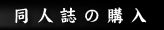 同人誌の購入